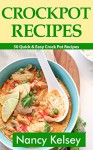 CROCKPOT RECIPES

50 Quick & Easy Crock Pot Recipes

Nancy Kelsey